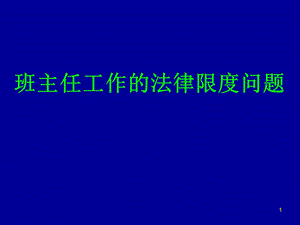 班主任工作的法律限度问题

1